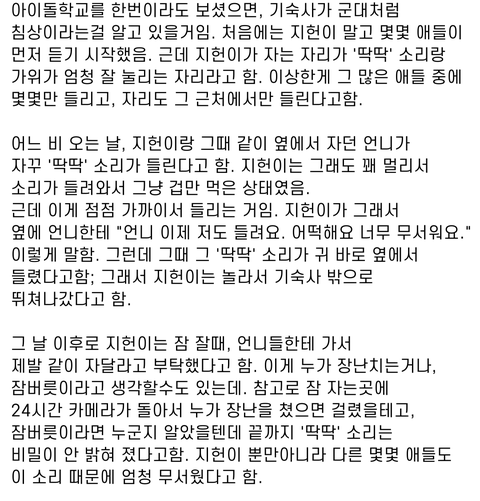 아이돌학교를 한번이라도 보셨으면, 기숙사가 군대처럼 침상이라는걸 알고 있을거임. 처음에는 지헌이 말고 몇몇 애들이 먼저 듣기 시작했음. 근데 지헌이가 자는 자리가 '딱딱' 소리랑 가위가 엄청 잘 눌리는 자리라고 함. 이상한게 그 많은 애들 중에 몇몇만 들리고, 자리도 그 근처에서만 들린다고함.

어느 비 오는 날, 지헌이랑 그때 같이 옆에서 자던 언니가 자꾸 '딱딱' 소리가 들린다고 함. 지헌이는 그래도 꽤 멀리서 소리가 들려와서 그냥 겁만 먹은 상태였음.
근데 이게 점점 가까이서 들리는 거임. 지헌이가 그래서 옆에 언니한테 "언니 이제 저도 들려요. 어떡해요 너무 무서워요." 이렇게 말함. 그런데 그때 그 '딱딱' 소리가 귀 바로 옆에서 들렸다고함; 그래서 지헌이는 놀라서 기숙사 밖으로 뛰쳐나갔다고 함.

그 날 이후로 지헌이는 잠 잘때, 언니들한테 가서 제발 같이 자달라고 부탁했다고 함. 이게 누가 장난치는거나, 잠버릇이라고 생각할수도 있는데. 참고로 잠 자는곳에 24시간 카메라가 돌아서 누가 장난을 쳤으면 걸렸을테고, 잠버릇이라면 누군지 알았을텐데 끝까지 '딱딱' 소리는 비밀이 안 밝혀 졌다고함. 지헌이 뿐만아니라 다른 몇몇 애들도 이 소리 때문에 엄청 무서웠다고 함.